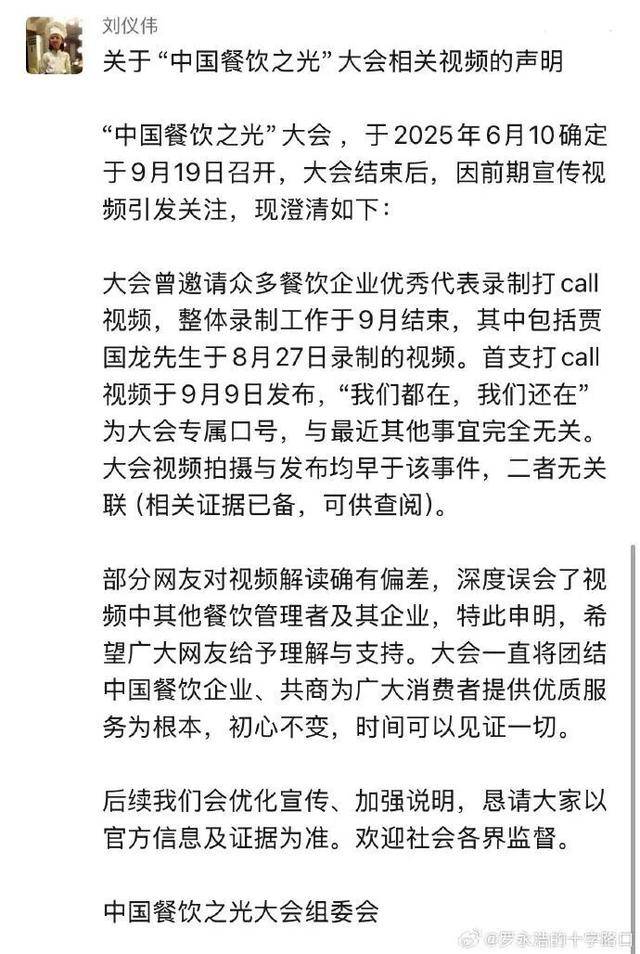 刘仪伟

关于“中国餐饮之光”大会相关视频的声明

“中国餐饮之光”大会，于2025年6月10确定于9月19日召开，大会结束后，因前期宣传视频引发关注，现澄清如下：

大会曾邀请众多餐饮企业优秀代表录制打call视频，整体录制工作于9月结束，其中包括贾国龙先生于8月27日录制的视频。首支打call视频于9月9日发布，“我们都在，我们还在”为大会专属口号，与最近其他事宜完全无关。大会视频拍摄与发布均早于该事件，二者无关联（相关证据已备，可供查阅）。

部分网友对视频解读确有偏差，深度误会了视频中其他餐饮管理者及其企业，特此申明，希望广大网友给予理解与支持。大会一直将团结中国餐饮企业、共商为广大消费者提供优质服务为根本，初心不变，时间可以见证一切。

后续我们会优化宣传、加强说明，恳请大家以官方信息及证据为准。欢迎社会各界监督。

中国餐饮之光大会组委会

@罗永浩的十字路口